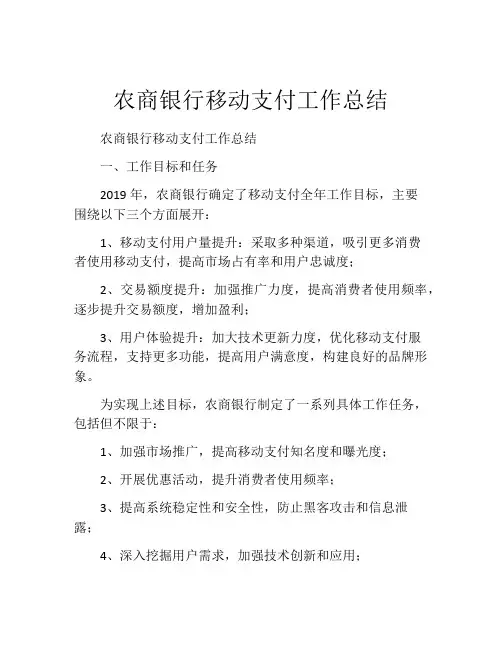 农商银行移动支付工作总结

农商银行移动支付工作总结

一、工作目标和任务

2019 年，农商银行确定了移动支付全年工作目标，主要围绕以下三个方面展开：

1、移动支付用户量提升：采取多种渠道，吸引更多消费者使用移动支付，提高市场占有率和用户忠诚度；

2、交易额度提升：加强推广力度，提高消费者使用频率，逐步提升交易额度，增加盈利；

3、用户体验提升：加大技术更新力度，优化移动支付服务流程，支持更多功能，提高用户满意度，构建良好的品牌形象。

为实现上述目标，农商银行制定了一系列具体工作任务，包括但不限于：

1、加强市场推广，提高移动支付知名度和曝光度；

2、开展优惠活动，提升消费者使用频率；

3、提高系统稳定性和安全性，防止黑客攻击和信息泄露；

4、深入挖掘用户需求，加强技术创新和应用；